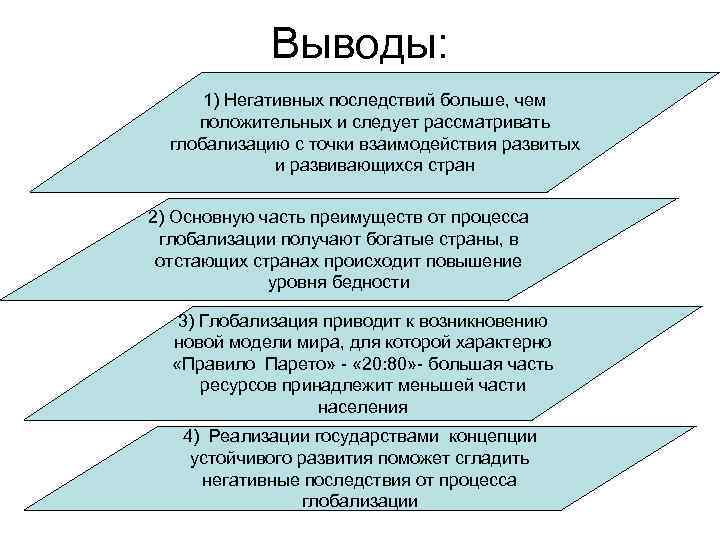 Выводы:

1) Негативных последствий больше, чем положительных и следует рассматривать глобализацию с точки взаимодействия развитых и развивающихся стран

2) Основную часть преимуществ от процесса глобализации получают богатые страны, в отстающих странах происходит повышение уровня бедности

3) Глобализация приводит к возникновению новой модели мира, для которой характерно «Правило Парето» - «20:80»- большая часть ресурсов принадлежит меньшей части населения

4) Реализации государствами концепции устойчивого развития поможет сгладить негативные последствия от процесса глобализации